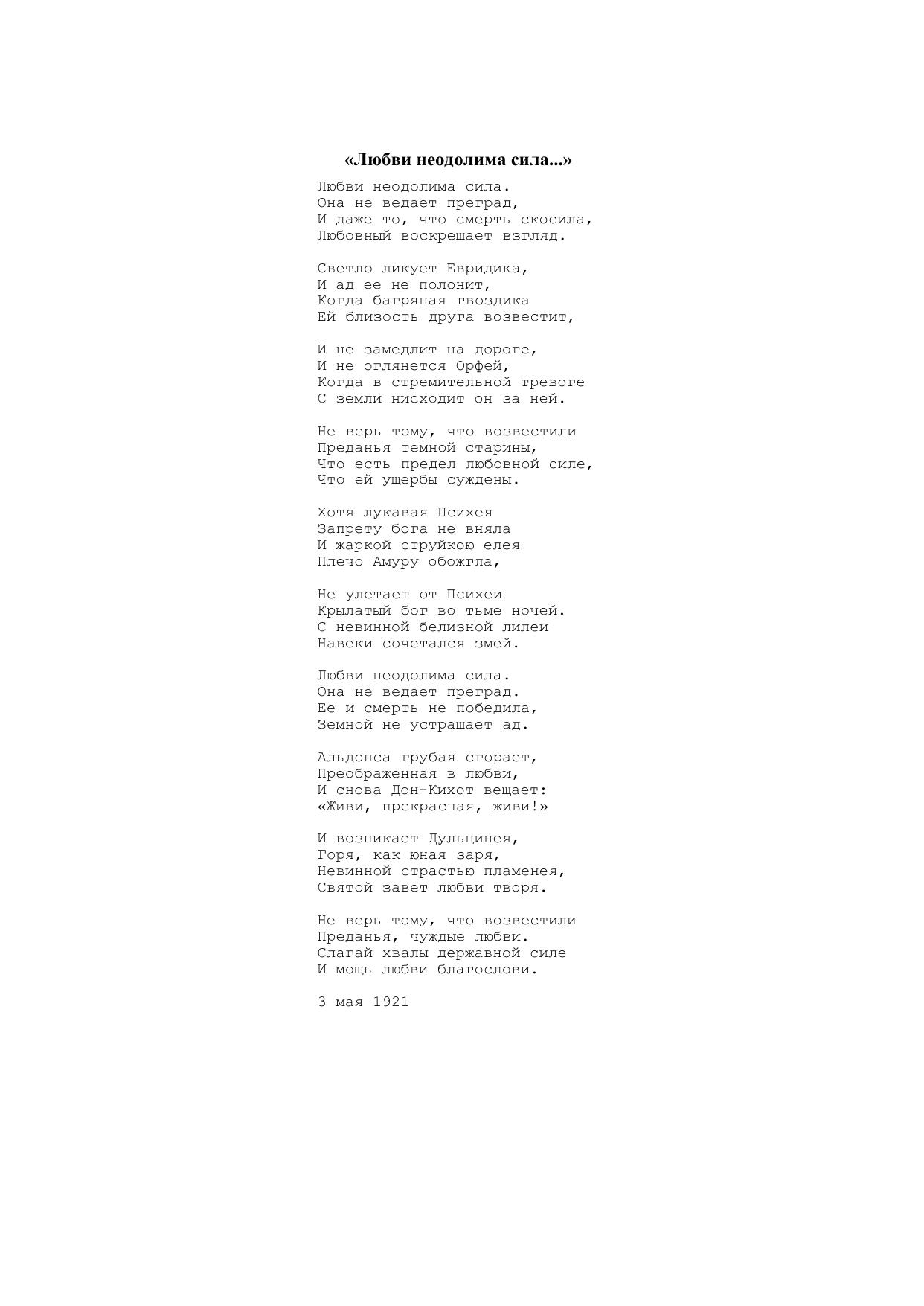 «Любви неодолима сила...»

Любви неодолима сила.
Она не ведает преград,
И даже то, что смерть скосила,
Любовный воскрешает взгляд.

Светло ликует Евридика,
И ад ее не полонит,
Когда багряная гвоздика
Ей близость друга возвестит,

И не замедлит на дороге,
И не оглянется Орфей,
Когда в стремительной тревоге
С земли нисходит он за ней.

Не верь тому, что возвестили
Преданья темной старины,
Что есть предел любовной силе,
Что ей ущербы суждены.

Хотя лукавая Психея
Запрету бога не вняла
И жаркой струйкою елея
Плечо Амуру обожгла,

Не улетает от Психеи
Крылатый бог во тьме ночей.
С невинной белизной лилеи
Навеки сочетался змей.

Любви неодолима сила.
Она не ведает преград.
Ее и смерть не победила,
Земной не устрашает ад.

Альдонса грубая сгорает,
Преображенная в любви,
И снова Дон-Кихот вещает:
«Живи, прекрасная, живи!»

И возникает Дульцинея,
Горя, как юная заря,
Невинной страстью пламенея,
Святой завет любви творя.

Не верь тому, что возвестили
Преданья, чуждые любви.
Слагай хвалы державной силе
И мощь любви благослови.

3 мая 1921